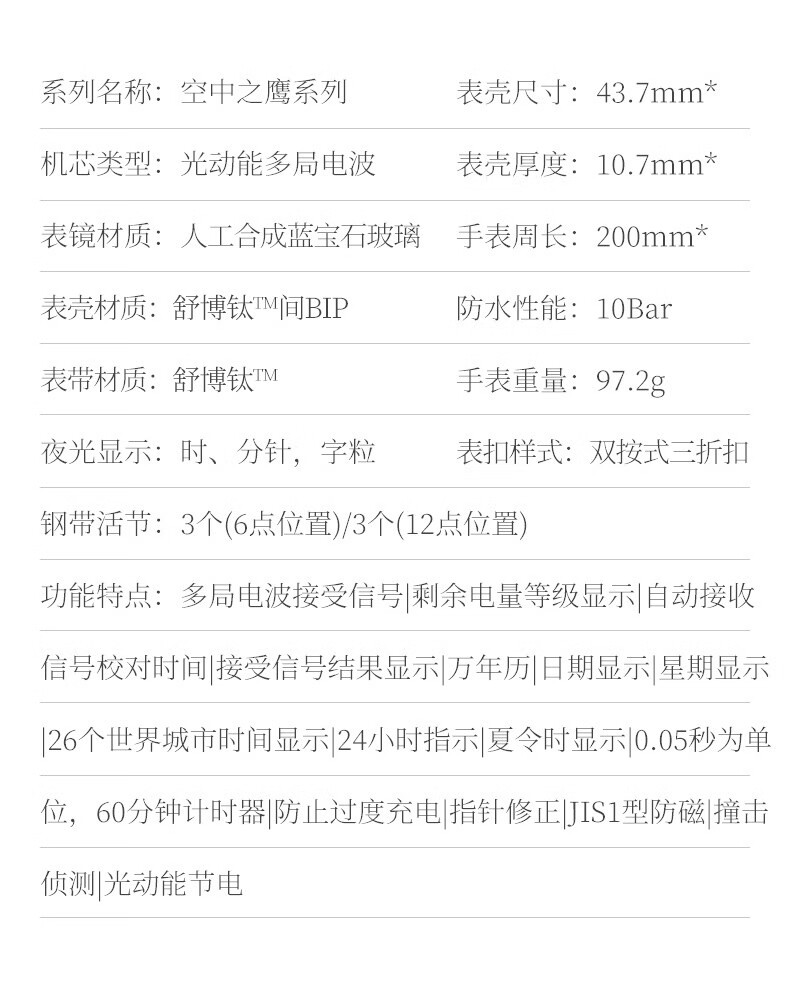 系列名称：空中之鹰系列 表壳尺寸：43.7mm*

机芯类型：光动能多局电波 表壳厚度：10.7mm*

表镜材质：人工合成蓝宝石玻璃 手表周长：200mm*

表壳材质：舒博钛™间BIP 防水性能：10Bar

表带材质：舒博钛™ 手表重量：97.2g

夜光显示：时、分针，字粒 表扣样式：双按式三折扣

钢带活节：3个(6点位置)/3个(12点位置)

功能特点：多局电波接受信号|剩余电量等级显示|自动接收信号校对时间|接受信号结果显示|万年历|日期显示|星期显示|26个世界城市时间显示|24小时指示|夏令时显示|0.05秒为单位，60分钟计时器|防止过度充电|指针修正|JIS1型防磁|撞击侦测|光动能节电